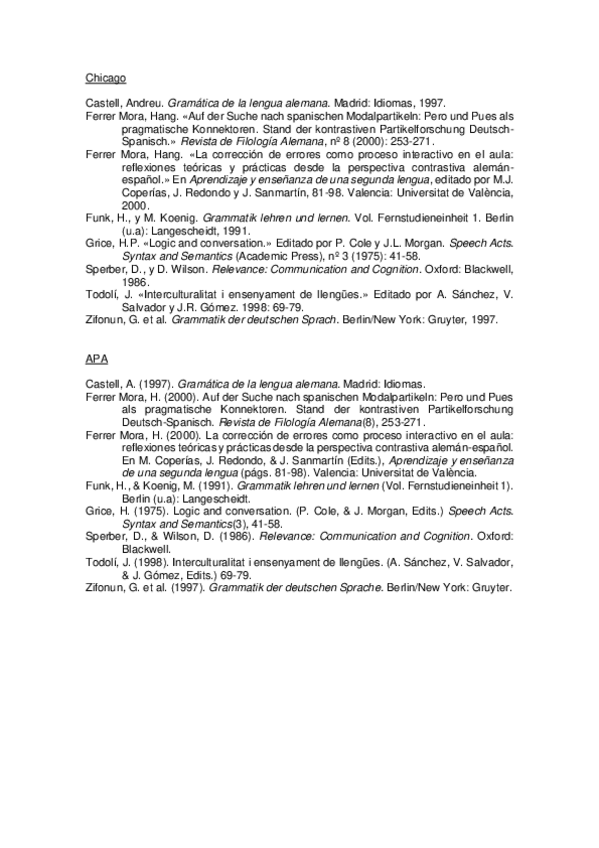 Chicago

Castell, Andreu. Gramática de la lengua alemana. Madrid: Idiomas, 1997.
Ferrer Mora, Hang. «Auf der Suche nach spanischen Modalpartikeln: Pero und Pues als pragmatische Konnektoren. Stand der kontrastiven Partikelforschung Deutsch-Spanisch.» Revista de Filología Alemana, nº 8 (2000): 253-271.
Ferrer Mora, Hang. «La corrección de errores como proceso interactivo en el aula: reflexiones teóricas y prácticas desde la perspectiva contrastiva alemán-español.» En Aprendizaje y enseñanza de una segunda lengua, editado por M.J. Coperías, J. Redondo y J. Sanmartín, 81-98. Valencia: Universitat de València, 2000.
Funk, H., y M. Koenig. Grammatik lehren und lernen. Vol. Fernstudieneinheit 1. Berlin (u.a): Langescheidt, 1991.
Grice, H.P. «Logic and conversation.» Editado por P. Cole y J.L. Morgan. Speech Acts. Syntax and Semantics (Academic Press), nº 3 (1975): 41-58.
Sperber, D., y D. Wilson. Relevance: Communication and Cognition. Oxford: Blackwell, 1986.
Todolí, J. «Interculturalitat i ensenyament de llengües.» Editado por A. Sánchez, V. Salvador y J.R. Gómez. 1998: 69-79.
Zifonun, G. et al. Grammatik der deutschen Sprach. Berlin/New York: Gruyter, 1997.

APA

Castell, A. (1997). Gramática de la lengua alemana. Madrid: Idiomas.
Ferrer Mora, H. (2000). Auf der Suche nach spanischen Modalpartikeln: Pero und Pues als pragmatische Konnektoren. Stand der kontrastiven Partikelforschung Deutsch-Spanisch. Revista de Filología Alemana(8), 253-271.
Ferrer Mora, H. (2000). La corrección de errores como proceso interactivo en el aula: reflexiones teóricas y prácticas desde la perspectiva contrastiva alemán-español. En M. Coperías, J. Redondo, & J. Sanmartín (Edits.), Aprendizaje y enseñanza de una segunda lengua (págs. 81-98). Valencia: Universitat de València.
Funk, H., & Koenig, M. (1991). Grammatik lehren und lernen (Vol. Fernstudieneinheit 1). Berlin (u.a): Langescheidt.
Grice, H. (1975). Logic and conversation. (P. Cole, & J. Morgan, Edits.) Speech Acts. Syntax and Semantics(3), 41-58.
Sperber, D., & Wilson, D. (1986). Relevance: Communication and Cognition. Oxford: Blackwell.
Todolí, J. (1998). Interculturalitat i ensenyament de llengües. (A. Sánchez, V. Salvador, & J. Gómez, Edits.) 69-79.
Zifonun, G. et al. (1997). Grammatik der deutschen Sprache. Berlin/New York: Gruyter.